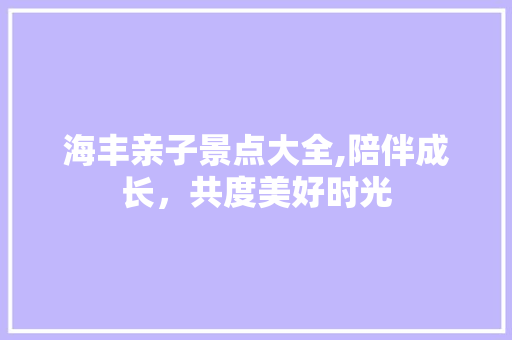 海丰亲子景点大全,陪伴成长，共度美好时光